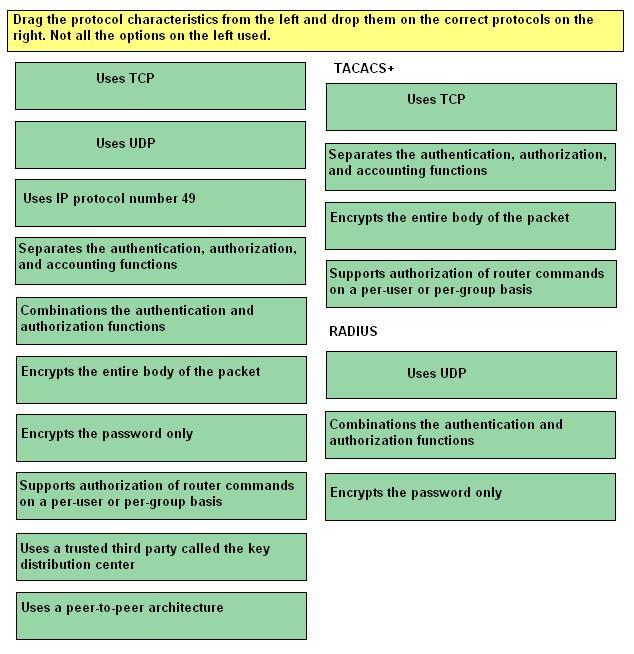 Drag the protocol characteristics from the left and drop them on the correct protocols on the right. Not all the options on the left used.

Uses TCP

Uses UDP

Uses IP protocol number 49

Separates the authentication, authorization, and accounting functions

Combinations the authentication and authorization functions

Encrypts the entire body of the packet

Encrypts the password only

Supports authorization of router commands on a per-user or per-group basis

Uses a trusted third party called the key distribution center

Uses a peer-to-peer architecture

TACACS+

Uses TCP

Separates the authentication, authorization, and accounting functions

Encrypts the entire body of the packet

Supports authorization of router commands on a per-user or per-group basis

RADIUS

Uses UDP

Combinations the authentication and authorization functions

Encrypts the password only